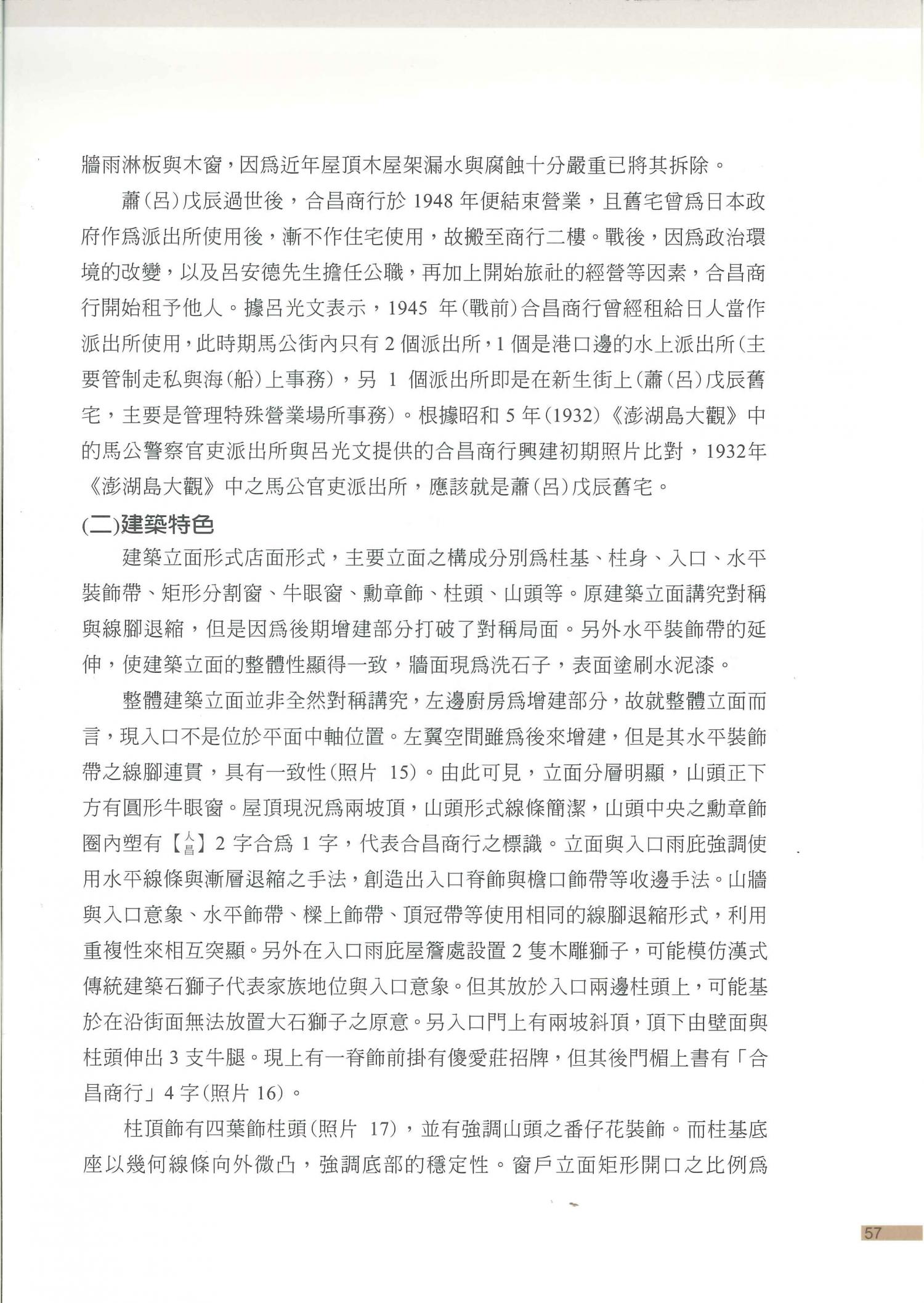 牆雨淋板與木窗，因爲近年屋頂木屋架漏水與腐蝕十分嚴重已將其拆除。

蕭(呂)戊辰過世後，合昌商行於1948年便結束營業，且舊宅曾爲日本政府作爲派出所使用後，漸不作住宅使用，故搬至商行二樓。戰後，因爲政治環境的改變，以及呂安德先生擔任公職，再加上開始旅社的經營等因素，合昌商行開始租予他人。據呂光文表示，1945年(戰前)合昌商行曾經租給日人當作派出所使用，此時期馬公街內只有2個派出所，1個是港口邊的水上派出所(主要管制走私與海(船)上事務)，另1個派出所即是在新生街上(蕭(呂)戊辰舊宅，主要是管理特殊營業場所事務)。根據昭和5年(1932)《澎湖島大觀》中的馬公警察官吏派出所與呂光文提供的合昌商行興建初期照片比對，1932年《澎湖島大觀》中之馬公官吏派出所，應該就是蕭(呂)戊辰舊宅。

(二)建築特色

建築立面形式店面形式，主要立面之構成分別爲柱基、柱身、入口、水平裝飾帶、矩形分割窗、牛眼窗、勳章飾、柱頭、山頭等。原建築立面講究對稱與線腳退縮，但是因爲後期增建部分打破了對稱局面。另外水平裝飾帶的延伸，使建築立面的整體性顯得一致，牆面現爲洗石子，表面塗刷水泥漆。

整體建築立面並非全然對稱講究，左邊廚房爲增建部分，故就整體立面而言，現入口不是位於平面中軸位置。左翼空間雖爲後來增建，但是其水平裝飾帶之線腳連貫，具有一致性(照片15)。由此可見，立面分層明顯，山頭正下方有圓形牛眼窗。屋頂現況爲兩坡頂，山頭形式線條簡潔，山頭中央之勳章飾圈內塑有【人昌】2字合爲1字，代表合昌商行之標識。立面與入口雨庇強調使用水平線條與漸層退縮之手法，創造出入口脊飾與檐口飾帶等收邊手法。山牆與入口意象、水平飾帶、樑上飾帶、頂冠帶等使用相同的線腳退縮形式，利用重複性來相互突顯。另外在入口雨庇屋簷處設置2隻木雕獅子，可能模仿漢式傳統建築石獅子代表家族地位與入口意象。但其放於入口兩邊柱頭上，可能基於在沿街面無法放置大石獅子之原意。另入口門上有兩坡斜頂，頂下由壁面與柱頭伸出3支牛腿。現上有一脊飾前掛有傻愛莊招牌，但其後門楣上書有「合昌商行」4字(照片16)。

柱頂飾有四葉飾柱頭(照片17)，並有強調山頭之番仔花裝飾。而柱基底座以幾何線條向外微凸，強調底部的穩定性。窗戶立面矩形開口之比例爲

57